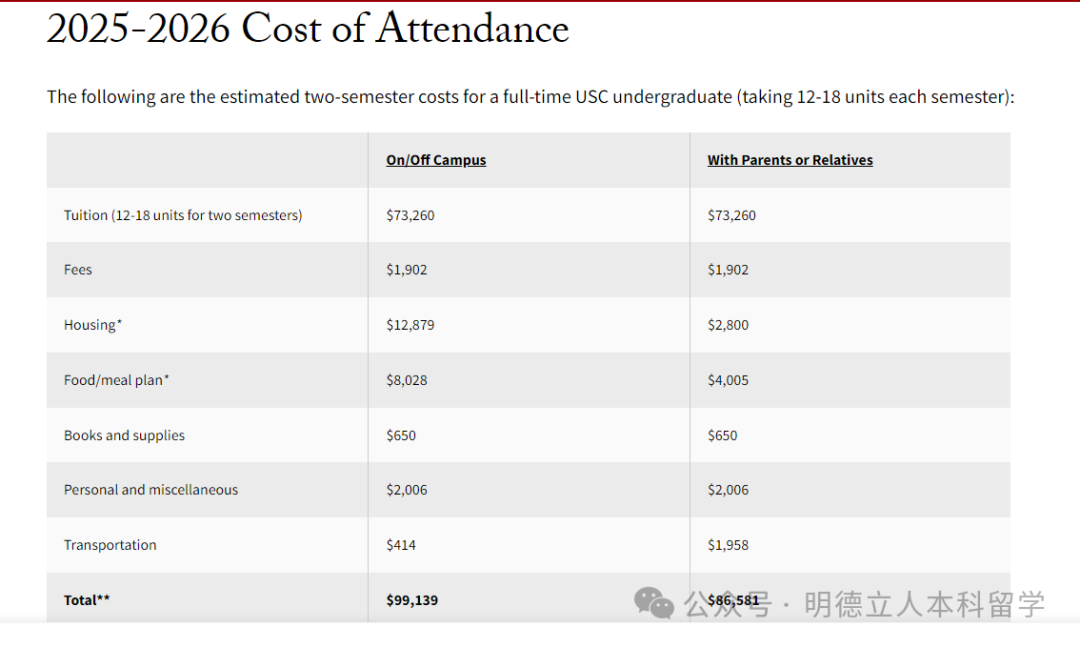 2025-2026 Cost of Attendance

The following are the estimated two-semester costs for a full-time USC undergraduate (taking 12-18 units each semester):

| | On/Off Campus | With Parents or Relatives |
|---|---|---|
| Tuition (12-18 units for two semesters) | \$73,260 | \$73,260 |
| Fees | \$1,902 | \$1,902 |
| Housing* | \$12,879 | \$2,800 |
| Food/meal plan* | \$8,028 | \$4,005 |
| Books and supplies | \$650 | \$650 |
| Personal and miscellaneous | \$2,006 | \$2,006 |
| Transportation | \$414 | \$1,958 |
| Total** | \$99,139 | \$86,581 |

公众号 · 明德立人本科留学